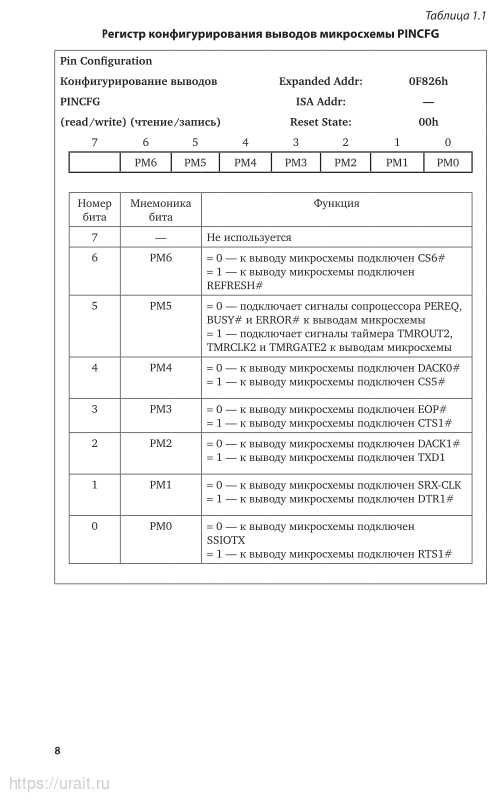 Таблица 1.1

Регистр конфигурирования выводов микросхемы PINCFG

Pin Configuration

Конфигурирование выводов Expanded Addr: 0F826h

PINCFG ISA Addr: —

(read/write) (чтение/запись) Reset State: 00h

| 7 | 6 | 5 | 4 | 3 | 2 | 1 | 0 |
|---|---|---|---|---|---|---|---|
|  | PM6 | PM5 | PM4 | PM3 | PM2 | PM1 | PM0 |

| Номер бита | Мнемоника бита | Функция |
|---|---|---|
| 7 | — | Не используется |
| 6 | PM6 | = 0 — к выводу микросхемы подключен CS6# = 1 — к выводу микросхемы подключен REFRESH# |
| 5 | PM5 | = 0 — подключает сигналы сопроцессора PEREQ, BUSY# и ERROR# к выводам микросхемы = 1 — подключает сигналы таймера TMROUT2, TMRCLK2 и TMRGATE2 к выводам микросхемы |
| 4 | PM4 | = 0 — к выводу микросхемы подключен DACK0# = 1 — к выводу микросхемы подключен CS5# |
| 3 | PM3 | = 0 — к выводу микросхемы подключен EOP# = 1 — к выводу микросхемы подключен CTS1# |
| 2 | PM2 | = 0 — к выводу микросхемы подключен DACK1# = 1 — к выводу микросхемы подключен TXD1 |
| 1 | PM1 | = 0 — к выводу микросхемы подключен SRX-CLK = 1 — к выводу микросхемы подключен DTR1# |
| 0 | PM0 | = 0 — к выводу микросхемы подключен SSIOTX = 1 — к выводу микросхемы подключен RTS1# |

8

https://urait.ru